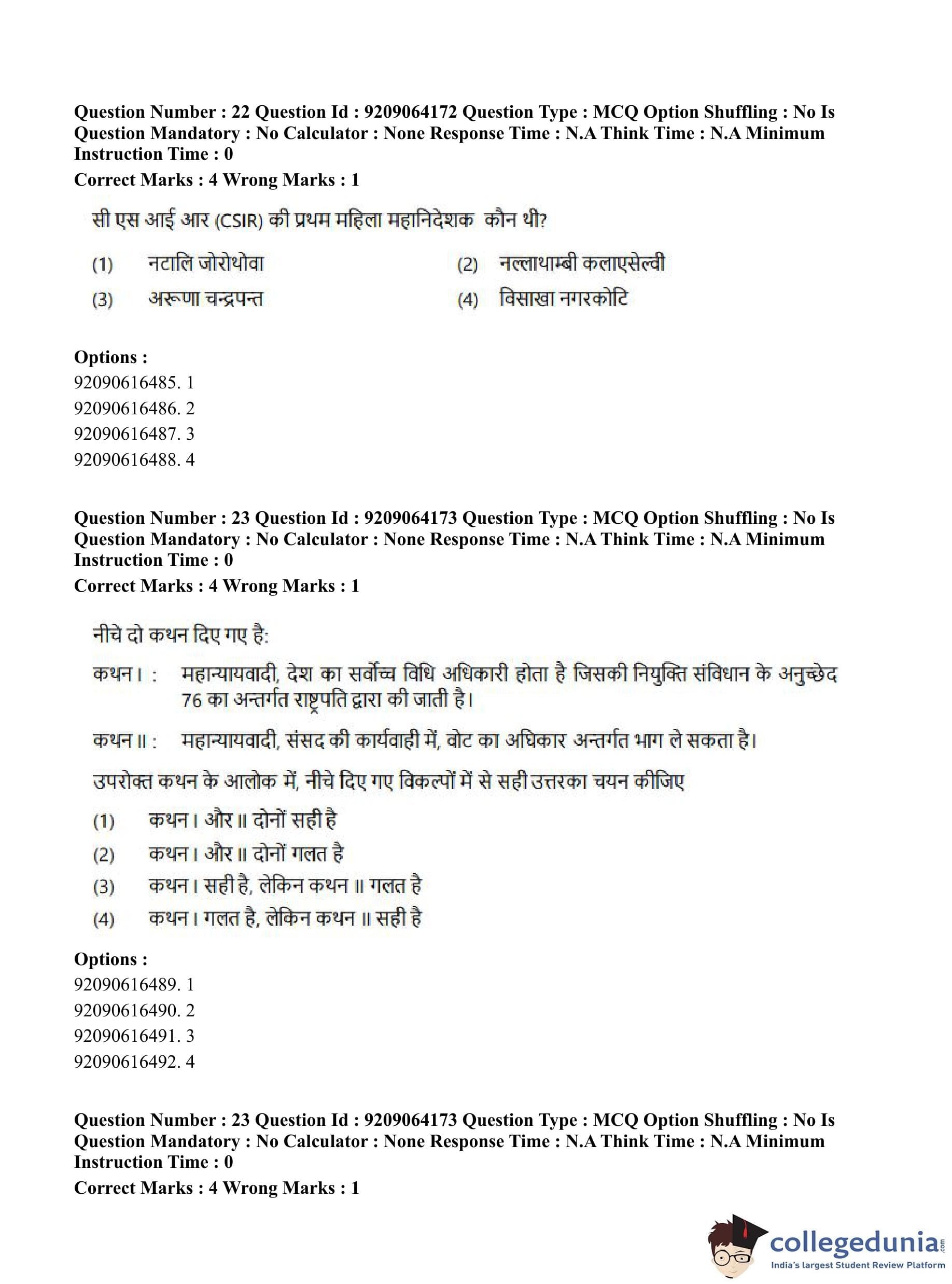 Question Number : 22 Question Id : 9209064172 Question Type : MCQ Option Shuffling : No Is Question Mandatory : No Calculator : None Response Time : N.A Think Time : N.A Minimum Instruction Time : 0

Correct Marks : 4 Wrong Marks : 1

सी एस आई आर (CSIR) की प्रथम महिला महानिदेशक कौन थी?

(1) नटालि जोरोथोवा
(2) नल्लाथाम्बी कलाएसेल्वी
(3) अरूणा चन्द्रपन्त
(4) विसाखा नगरकोटि

Options :
92090616485. 1
92090616486. 2
92090616487. 3
92090616488. 4

Question Number : 23 Question Id : 9209064173 Question Type : MCQ Option Shuffling : No Is Question Mandatory : No Calculator : None Response Time : N.A Think Time : N.A Minimum Instruction Time : 0

Correct Marks : 4 Wrong Marks : 1

नीचे दो कथन दिए गए है:

कथन I : महान्यायवादी, देश का सर्वोच्च विधि अधिकारी होता है जिसकी नियुक्ति संविधान के अनुच्छेद 76 का अन्तर्गत राष्ट्रपति द्वारा की जाती है।

कथन II : महान्यायवादी, संसद की कार्यवाही में, वोट का अधिकार अन्तर्गत भाग ले सकता है।

उपरोक्त कथन के आलोक में, नीचे दिए गए विकल्पों में से सही उत्तरका चयन कीजिए

(1) कथन I और II दोनों सही है
(2) कथन I और II दोनों गलत है
(3) कथन I सही है, लेकिन कथन II गलत है
(4) कथन I गलत है, लेकिन कथन II सही है

Options :
92090616489. 1
92090616490. 2
92090616491. 3
92090616492. 4

Question Number : 23 Question Id : 9209064173 Question Type : MCQ Option Shuffling : No Is Question Mandatory : No Calculator : None Response Time : N.A Think Time : N.A Minimum Instruction Time : 0

Correct Marks : 4 Wrong Marks : 1

collegedunia.com
India's largest Student Review Platform